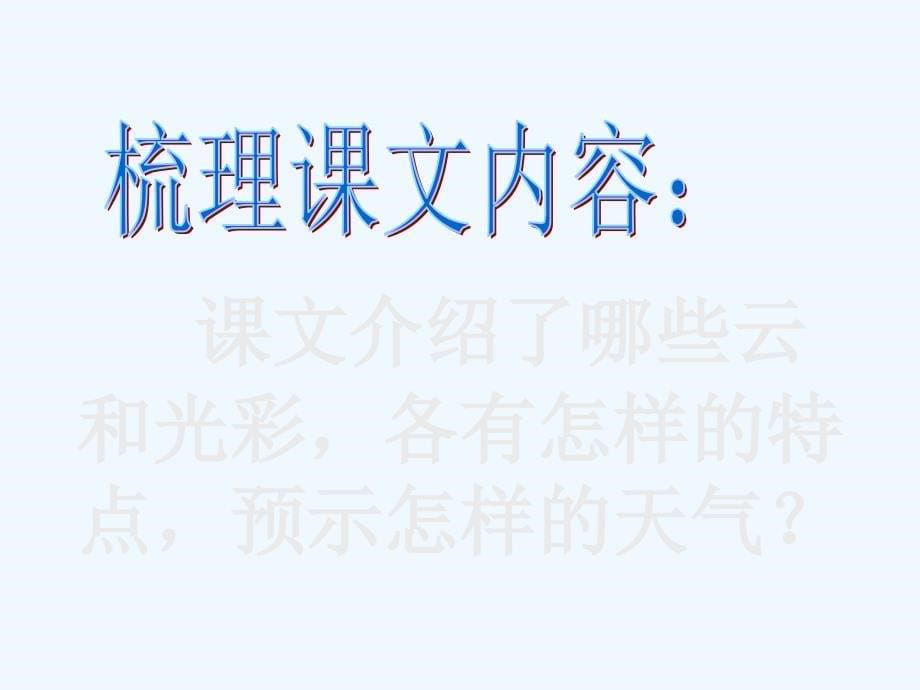 梳理课文内容：

课文介绍了哪些云和光彩，各有怎样的特点，预示怎样的天气？